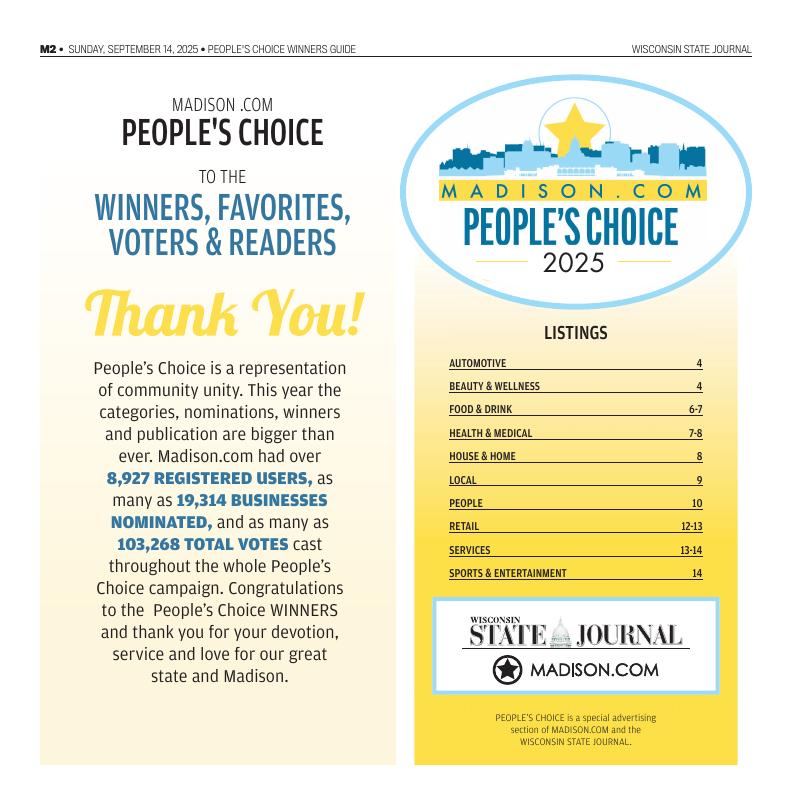 M2 • SUNDAY, SEPTEMBER 14, 2025 • PEOPLE'S CHOICE WINNERS GUIDE

WISCONSIN STATE JOURNAL

MADISON .COM
PEOPLE'S CHOICE

TO THE
WINNERS, FAVORITES, VOTERS & READERS

Thank You!

People's Choice is a representation of community unity. This year the categories, nominations, winners and publication are bigger than ever. Madison.com had over 8,927 REGISTERED USERS, as many as 19,314 BUSINESSES NOMINATED, and as many as 103,268 TOTAL VOTES cast throughout the whole People's Choice campaign. Congratulations to the People's Choice WINNERS and thank you for your devotion, service and love for our great state and Madison.

MADISON.COM
PEOPLE'S CHOICE
2025

LISTINGS

| | |
|---|---|
| AUTOMOTIVE | 4 |
| BEAUTY & WELLNESS | 4 |
| FOOD & DRINK | 6-7 |
| HEALTH & MEDICAL | 7-8 |
| HOUSE & HOME | 8 |
| LOCAL | 9 |
| PEOPLE | 10 |
| RETAIL | 12-13 |
| SERVICES | 13-14 |
| SPORTS & ENTERTAINMENT | 14 |

WISCONSIN STATE JOURNAL
MADISON.COM

PEOPLE'S CHOICE is a special advertising section of MADISON.COM and the WISCONSIN STATE JOURNAL.